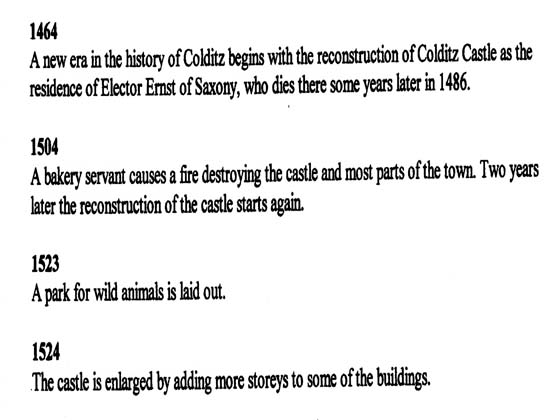 1464
A new era in the history of Colditz begins with the reconstruction of Colditz Castle as the residence of Elector Ernst of Saxony, who dies there some years later in 1486.

1504
A bakery servant causes a fire destroying the castle and most parts of the town. Two years later the reconstruction of the castle starts again.

1523
A park for wild animals is laid out.

1524
The castle is enlarged by adding more storeys to some of the buildings.